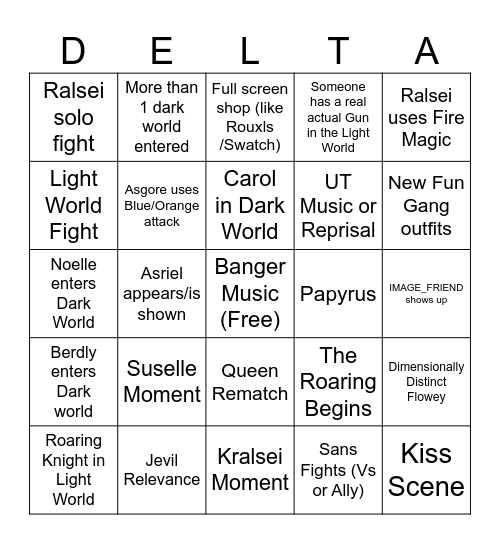 | D | E | L | T | A |
|---|---|---|---|---|
| Ralsei solo fight | More than 1 dark world entered | Full screen shop (like Rouxls /Swatch) | Someone has a real actual Gun in the Light World | Ralsei uses Fire Magic |
| Light World Fight | Asgore uses Blue/Orange attack | Carol in Dark World | UT Music or Reprisal | New Fun Gang outfits |
| Noelle enters Dark World | Asriel appears/is shown | Banger Music (Free) | Papyrus | IMAGE_FRIEND shows up |
| Berdly enters Dark world | Suselle Moment | Queen Rematch | The Roaring Begins | Dimensionally Distinct Flowey |
| Roaring Knight in Light World | Jevil Relevance | Kralsei Moment | Sans Fights (Vs or Ally) | Kiss Scene |